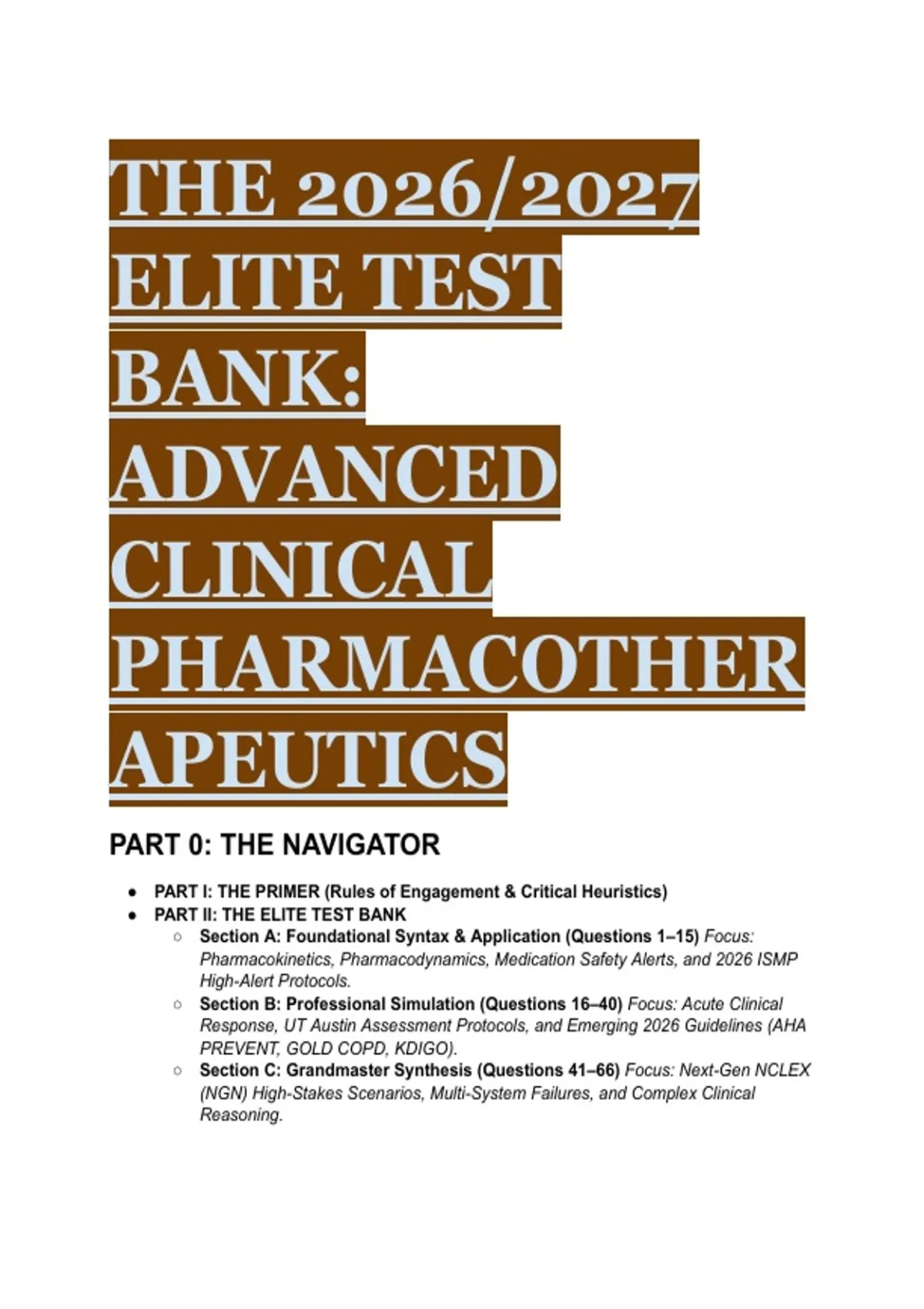 THE 2026/2027 ELITE TEST BANK: ADVANCED CLINICAL PHARMACOTHERAPEUTICS

PART 0: THE NAVIGATOR

- PART I: THE PRIMER (Rules of Engagement & Critical Heuristics)
- PART II: THE ELITE TEST BANK
  - Section A: Foundational Syntax & Application (Questions 1–15) Focus: Pharmacokinetics, Pharmacodynamics, Medication Safety Alerts, and 2026 ISMP High-Alert Protocols.
  - Section B: Professional Simulation (Questions 16–40) Focus: Acute Clinical Response, UT Austin Assessment Protocols, and Emerging 2026 Guidelines (AHA PREVENT, GOLD COPD, KDIGO).
  - Section C: Grandmaster Synthesis (Questions 41–66) Focus: Next-Gen NCLEX (NGN) High-Stakes Scenarios, Multi-System Failures, and Complex Clinical Reasoning.